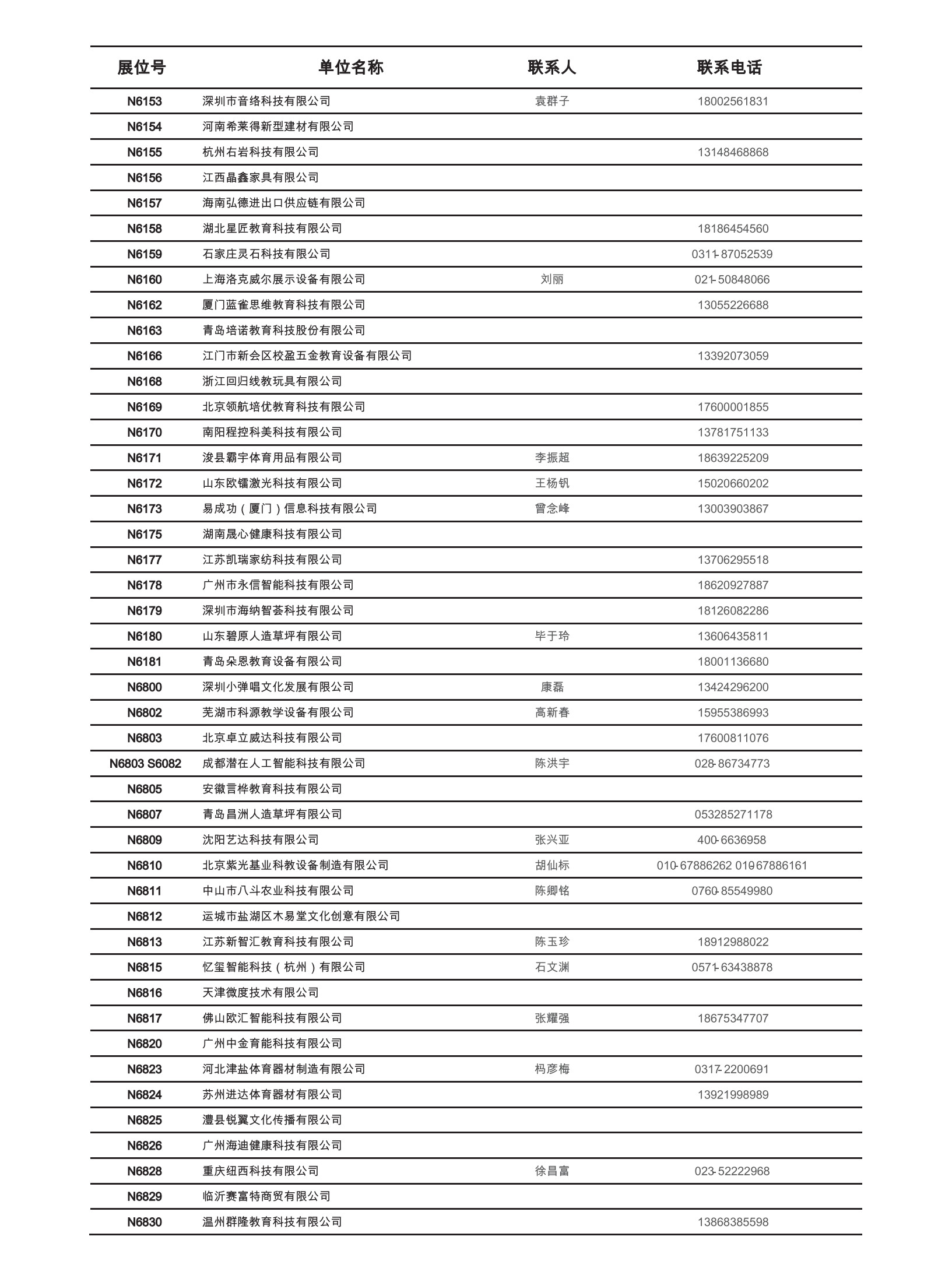 | 展位号 | 单位名称 | 联系人 | 联系电话 |
|---|---|---|---|
| N6153 | 深圳市音络科技有限公司 | 袁群子 | 18002561831 |
| N6154 | 河南希莱得新型建材有限公司 | | |
| N6155 | 杭州右岩科技有限公司 | | 13148468868 |
| N6156 | 江西晶鑫家具有限公司 | | |
| N6157 | 海南弘德进出口供应链有限公司 | | |
| N6158 | 湖北星匠教育科技有限公司 | | 18186454560 |
| N6159 | 石家庄灵石科技有限公司 | | 0311-87052539 |
| N6160 | 上海洛克威尔展示设备有限公司 | 刘丽 | 021-50848066 |
| N6162 | 厦门蓝雀思维教育科技有限公司 | | 13055226688 |
| N6163 | 青岛培诺教育科技股份有限公司 | | |
| N6166 | 江门市新会区校盈五金教育设备有限公司 | | 13392073059 |
| N6168 | 浙江回归线教玩具有限公司 | | |
| N6169 | 北京领航培优教育科技有限公司 | | 17600001855 |
| N6170 | 南阳程控科美科技有限公司 | | 13781751133 |
| N6171 | 浚县霸宇体育用品有限公司 | 李振超 | 18639225209 |
| N6172 | 山东欧镭激光科技有限公司 | 王杨钒 | 15020660202 |
| N6173 | 易成功（厦门）信息科技有限公司 | 曾念峰 | 13003903867 |
| N6175 | 湖南晟心健康科技有限公司 | | |
| N6177 | 江苏凯瑞家纺科技有限公司 | | 13706295518 |
| N6178 | 广州市永信智能科技有限公司 | | 18620927887 |
| N6179 | 深圳市海纳智荟科技有限公司 | | 18126082286 |
| N6180 | 山东碧原人造草坪有限公司 | 毕于玲 | 13606435811 |
| N6181 | 青岛朵恩教育设备有限公司 | | 18001136680 |
| N6800 | 深圳小弹唱文化发展有限公司 | 康磊 | 13424296200 |
| N6802 | 芜湖市科源教学设备有限公司 | 高新春 | 15955386993 |
| N6803 | 北京卓立威达科技有限公司 | | 17600811076 |
| N6803 S6082 | 成都潜在人工智能科技有限公司 | 陈洪宇 | 028-86734773 |
| N6805 | 安徽言桦教育科技有限公司 | | |
| N6807 | 青岛昌洲人造草坪有限公司 | | 053285271178 |
| N6809 | 沈阳艺达科技有限公司 | 张兴亚 | 400-6636958 |
| N6810 | 北京紫光基业科教设备制造有限公司 | 胡仙标 | 010-67886262 010-67886161 |
| N6811 | 中山市八斗农业科技有限公司 | 陈卿铭 | 0760-85549980 |
| N6812 | 运城市盐湖区木易堂文化创意有限公司 | | |
| N6813 | 江苏新智汇教育科技有限公司 | 陈玉珍 | 18912988022 |
| N6815 | 忆玺智能科技（杭州）有限公司 | 石文渊 | 0571-63438878 |
| N6816 | 天津微度技术有限公司 | | |
| N6817 | 佛山欧汇智能科技有限公司 | 张耀强 | 18675347707 |
| N6820 | 广州中金育能科技有限公司 | | |
| N6823 | 河北津盐体育器材制造有限公司 | 杩彦梅 | 0317-2200691 |
| N6824 | 苏州进达体育器材有限公司 | | 13921998989 |
| N6825 | 澧县锐翼文化传播有限公司 | | |
| N6826 | 广州海迪健康科技有限公司 | | |
| N6828 | 重庆纽西科技有限公司 | 徐昌富 | 023-52222968 |
| N6829 | 临沂赛富特商贸有限公司 | | |
| N6830 | 温州群隆教育科技有限公司 | | 13868385598 |